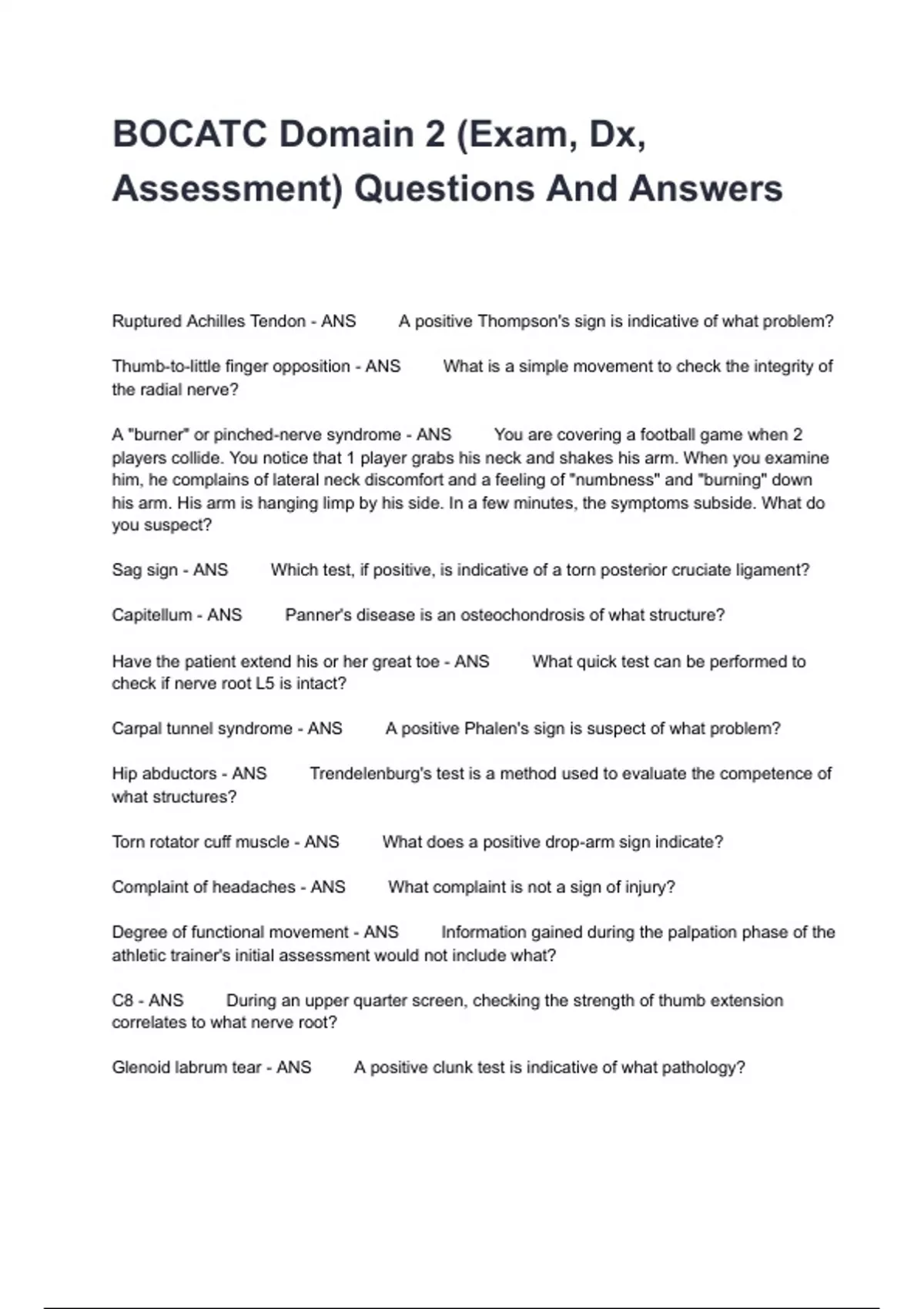 BOCATC Domain 2 (Exam, Dx, Assessment) Questions And Answers

Ruptured Achilles Tendon - ANS A positive Thompson's sign is indicative of what problem?

Thumb-to-little finger opposition - ANS What is a simple movement to check the integrity of the radial nerve?

A "burner" or pinched-nerve syndrome - ANS You are covering a football game when 2 players collide. You notice that 1 player grabs his neck and shakes his arm. When you examine him, he complains of lateral neck discomfort and a feeling of "numbness" and "burning" down his arm. His arm is hanging limp by his side. In a few minutes, the symptoms subside. What do you suspect?

Sag sign - ANS Which test, if positive, is indicative of a torn posterior cruciate ligament?

Capitellum - ANS Panner's disease is an osteochondrosis of what structure?

Have the patient extend his or her great toe - ANS What quick test can be performed to check if nerve root L5 is intact?

Carpal tunnel syndrome - ANS A positive Phalen's sign is suspect of what problem?

Hip abductors - ANS Trendelenburg's test is a method used to evaluate the competence of what structures?

Torn rotator cuff muscle - ANS What does a positive drop-arm sign indicate?

Complaint of headaches - ANS What complaint is not a sign of injury?

Degree of functional movement - ANS Information gained during the palpation phase of the athletic trainer's initial assessment would not include what?

C8 - ANS During an upper quarter screen, checking the strength of thumb extension correlates to what nerve root?

Glenoid labrum tear - ANS A positive clunk test is indicative of what pathology?